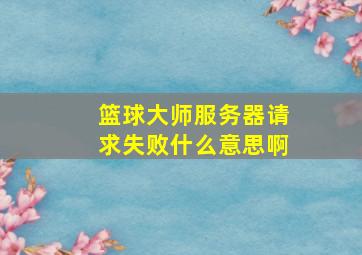 篮球大师服务器请求失败什么意思啊